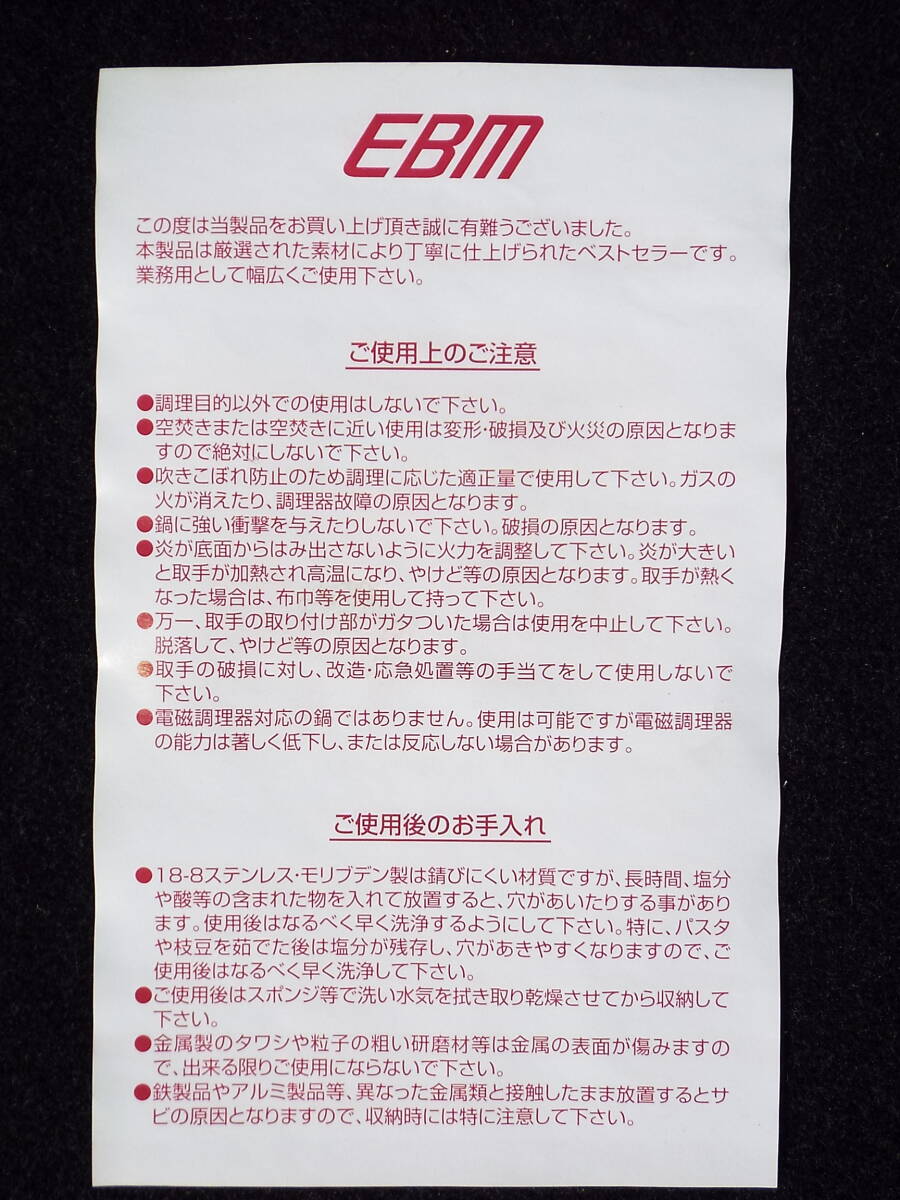 EBM

この度は当製品をお買い上げ頂き誠に有難うございました。
本製品は厳選された素材により丁寧に仕上げられたベストセラーです。
業務用として幅広くご使用下さい。

ご使用上のご注意

●調理目的以外での使用はしないで下さい。
●空焚きまたは空焚きに近い使用は変形・破損及び火災の原因となりますので絶対にしないで下さい。
●吹きこぼれ防止のため調理に応じた適正量で使用して下さい。ガスの火が消えたり、調理器故障の原因となります。
●鍋に強い衝撃を与えたりしないで下さい。破損の原因となります。
●炎が底面からはみ出さないように火力を調整して下さい。炎が大きいと取手が加熱され高温になり、やけど等の原因となります。取手が熱くなった場合は、布巾等を使用して持って下さい。
●万一、取手の取り付け部がガタついた場合は使用を中止して下さい。脱落して、やけど等の原因となります。
●取手の破損に対し、改造・応急処置等の手当てをして使用しないで下さい。
●電磁調理器対応の鍋ではありません。使用は可能ですが電磁調理器の能力は著しく低下し、または反応しない場合があります。

ご使用後のお手入れ

●18-8ステンレス・モリブデン製は錆びにくい材質ですが、長時間、塩分や酸等の含まれた物を入れて放置すると、穴があいたりする事があります。使用後はなるべく早く洗浄するようにして下さい。特に、パスタや枝豆を茹でた後は塩分が残存し、穴があきやすくなりますので、ご使用後はなるべく早く洗浄して下さい。
●ご使用後はスポンジ等で洗い水気を拭き取り乾燥させてから収納して下さい。
●金属製のタワシや粒子の粗い研磨材等は金属の表面が傷みますので、出来る限りご使用にならないで下さい。
●鉄製品やアルミ製品等、異なった金属類と接触したまま放置するとサビの原因となりますので、収納時には特に注意して下さい。